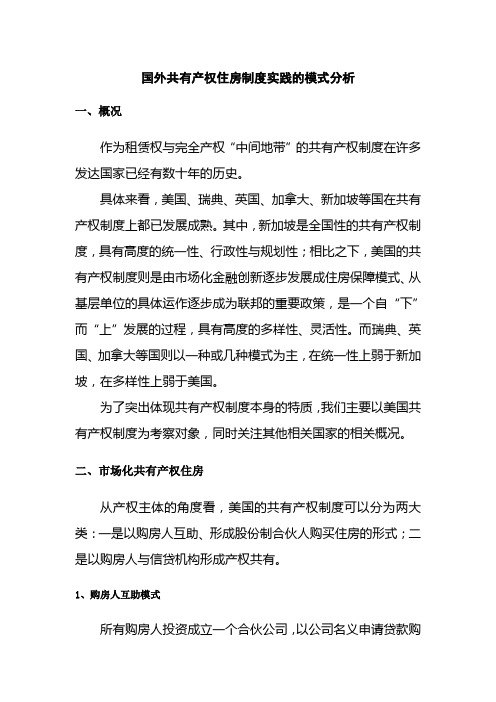 国外共有产权住房制度实践的模式分析

一、概况

作为租赁权与完全产权“中间地带”的共有产权制度在许多发达国家已经有数十年的历史。

具体来看，美国、瑞典、英国、加拿大、新加坡等国在共有产权制度上都已发展成熟。其中，新加坡是全国性的共有产权制度，具有高度的统一性、行政性与规划性；相比之下，美国的共有产权制度则是由市场化金融创新逐步发展成住房保障模式、从基层单位的具体运作逐步成为联邦的重要政策，是一个自“下”而“上”发展的过程，具有高度的多样性、灵活性。而瑞典、英国、加拿大等国则以一种或几种模式为主，在统一性上弱于新加坡，在多样性上弱于美国。

为了突出体现共有产权制度本身的特质，我们主要以美国共有产权制度为考察对象，同时关注其他相关国家的相关概况。

二、市场化共有产权住房

从产权主体的角度看，美国的共有产权制度可以分为两大类：一是以购房人互助、形成股份制合伙人购买住房的形式；二是以购房人与信贷机构形成产权共有。

1、购房人互助模式

所有购房人投资成立一个合伙公司，以公司名义申请贷款购